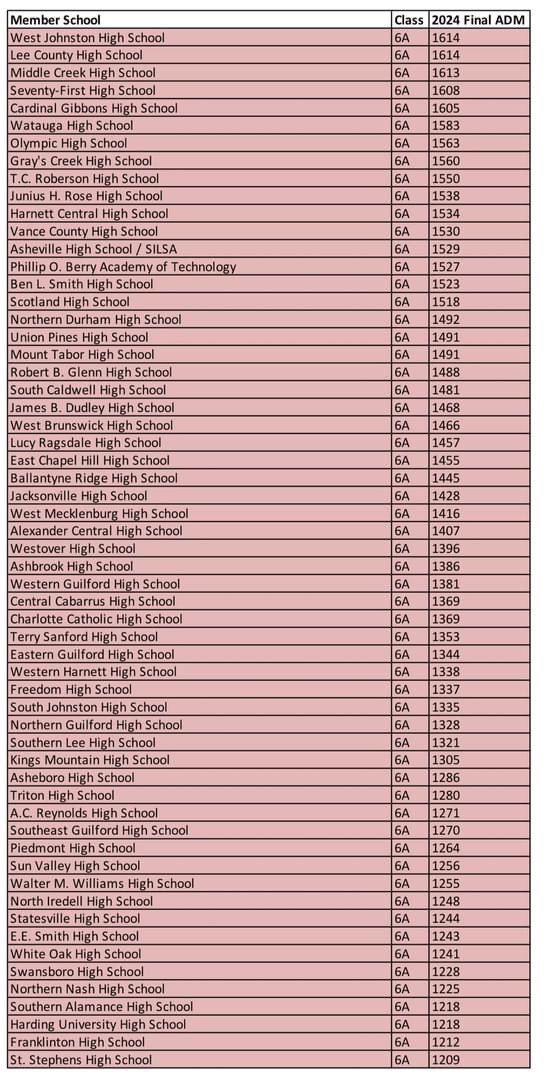 | Member School | Class | 2024 Final ADM |
|---|---|---|
| West Johnston High School | 6A | 1614 |
| Lee County High School | 6A | 1614 |
| Middle Creek High School | 6A | 1613 |
| Seventy-First High School | 6A | 1608 |
| Cardinal Gibbons High School | 6A | 1605 |
| Watauga High School | 6A | 1583 |
| Olympic High School | 6A | 1563 |
| Gray's Creek High School | 6A | 1560 |
| T.C. Roberson High School | 6A | 1550 |
| Junius H. Rose High School | 6A | 1538 |
| Harnett Central High School | 6A | 1534 |
| Vance County High School | 6A | 1530 |
| Asheville High School / SILSA | 6A | 1529 |
| Phillip O. Berry Academy of Technology | 6A | 1527 |
| Ben L. Smith High School | 6A | 1523 |
| Scotland High School | 6A | 1518 |
| Northern Durham High School | 6A | 1492 |
| Union Pines High School | 6A | 1491 |
| Mount Tabor High School | 6A | 1491 |
| Robert B. Glenn High School | 6A | 1488 |
| South Caldwell High School | 6A | 1481 |
| James B. Dudley High School | 6A | 1468 |
| West Brunswick High School | 6A | 1466 |
| Lucy Ragsdale High School | 6A | 1457 |
| East Chapel Hill High School | 6A | 1455 |
| Ballantyne Ridge High School | 6A | 1445 |
| Jacksonville High School | 6A | 1428 |
| West Mecklenburg High School | 6A | 1416 |
| Alexander Central High School | 6A | 1407 |
| Westover High School | 6A | 1396 |
| Ashbrook High School | 6A | 1386 |
| Western Guilford High School | 6A | 1381 |
| Central Cabarrus High School | 6A | 1369 |
| Charlotte Catholic High School | 6A | 1369 |
| Terry Sanford High School | 6A | 1353 |
| Eastern Guilford High School | 6A | 1344 |
| Western Harnett High School | 6A | 1338 |
| Freedom High School | 6A | 1337 |
| South Johnston High School | 6A | 1335 |
| Northern Guilford High School | 6A | 1328 |
| Southern Lee High School | 6A | 1321 |
| Kings Mountain High School | 6A | 1305 |
| Asheboro High School | 6A | 1286 |
| Triton High School | 6A | 1280 |
| A.C. Reynolds High School | 6A | 1271 |
| Southeast Guilford High School | 6A | 1270 |
| Piedmont High School | 6A | 1264 |
| Sun Valley High School | 6A | 1256 |
| Walter M. Williams High School | 6A | 1255 |
| North Iredell High School | 6A | 1248 |
| Statesville High School | 6A | 1244 |
| E.E. Smith High School | 6A | 1243 |
| White Oak High School | 6A | 1241 |
| Swansboro High School | 6A | 1228 |
| Northern Nash High School | 6A | 1225 |
| Southern Alamance High School | 6A | 1218 |
| Harding University High School | 6A | 1218 |
| Franklinton High School | 6A | 1212 |
| St. Stephens High School | 6A | 1209 |